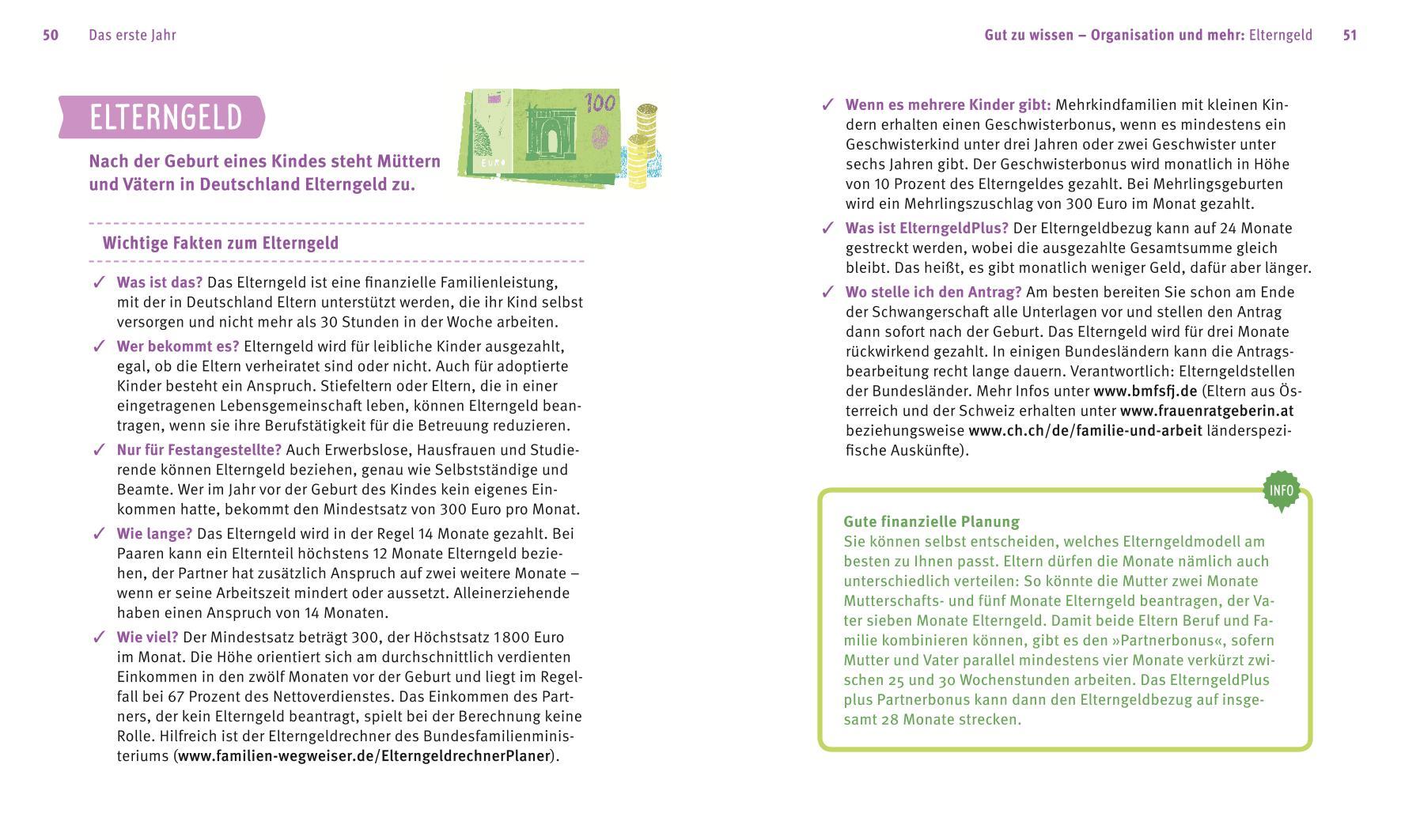 50 Das erste Jahr

ELTERNGELD

100

EURO

Nach der Geburt eines Kindes steht Müttern und Vätern in Deutschland Elterngeld zu.

Wichtige Fakten zum Elterngeld

✓ Was ist das? Das Elterngeld ist eine finanzielle Familienleistung, mit der in Deutschland Eltern unterstützt werden, die ihr Kind selbst versorgen und nicht mehr als 30 Stunden in der Woche arbeiten.

✓ Wer bekommt es? Elterngeld wird für leibliche Kinder ausgezahlt, egal, ob die Eltern verheiratet sind oder nicht. Auch für adoptierte Kinder besteht ein Anspruch. Stiefeltern oder Eltern, die in einer eingetragenen Lebensgemeinschaft leben, können Elterngeld beantragen, wenn sie ihre Berufstätigkeit für die Betreuung reduzieren.

✓ Nur für Festangestellte? Auch Erwerbslose, Hausfrauen und Studierende können Elterngeld beziehen, genau wie Selbstständige und Beamte. Wer im Jahr vor der Geburt des Kindes kein eigenes Einkommen hatte, bekommt den Mindestsatz von 300 Euro pro Monat.

✓ Wie lange? Das Elterngeld wird in der Regel 14 Monate gezahlt. Bei Paaren kann ein Elternteil höchstens 12 Monate Elterngeld beziehen, der Partner hat zusätzlich Anspruch auf zwei weitere Monate – wenn er seine Arbeitszeit mindert oder aussetzt. Alleinerziehende haben einen Anspruch von 14 Monaten.

✓ Wie viel? Der Mindestsatz beträgt 300, der Höchstsatz 1800 Euro im Monat. Die Höhe orientiert sich am durchschnittlich verdienten Einkommen in den zwölf Monaten vor der Geburt und liegt im Regelfall bei 67 Prozent des Nettoverdienstes. Das Einkommen des Partners, der kein Elterngeld beantragt, spielt bei der Berechnung keine Rolle. Hilfreich ist der Elterngeldrechner des Bundesfamilienministeriums (www.familien-wegweiser.de/ElterngeldrechnerPlaner).

Gut zu wissen – Organisation und mehr: Elterngeld 51

✓ Wenn es mehrere Kinder gibt: Mehrkindfamilien mit kleinen Kindern erhalten einen Geschwisterbonus, wenn es mindestens ein Geschwisterkind unter drei Jahren oder zwei Geschwister unter sechs Jahren gibt. Der Geschwisterbonus wird monatlich in Höhe von 10 Prozent des Elterngeldes gezahlt. Bei Mehrlingsgeburten wird ein Mehrlingszuschlag von 300 Euro im Monat gezahlt.

✓ Was ist ElterngeldPlus? Der Elterngeldbezug kann auf 24 Monate gestreckt werden, wobei die ausgezahlte Gesamtsumme gleich bleibt. Das heißt, es gibt monatlich weniger Geld, dafür aber länger.

✓ Wo stelle ich den Antrag? Am besten bereiten Sie schon am Ende der Schwangerschaft alle Unterlagen vor und stellen den Antrag dann sofort nach der Geburt. Das Elterngeld wird für drei Monate rückwirkend gezahlt. In einigen Bundesländern kann die Antragsbearbeitung recht lange dauern. Verantwortlich: Elterngeldstellen der Bundesländer. Mehr Infos unter www.bmfsfj.de (Eltern aus Österreich und der Schweiz erhalten unter www.frauenratgeberin.at beziehungsweise www.ch.ch/de/familie-und-arbeit länderspezifische Auskünfte).

INFO

Gute finanzielle Planung
Sie können selbst entscheiden, welches Elterngeldmodell am besten zu Ihnen passt. Eltern dürfen die Monate nämlich auch unterschiedlich verteilen: So könnte die Mutter zwei Monate Mutterschafts- und fünf Monate Elterngeld beantragen, der Vater sieben Monate Elterngeld. Damit beide Eltern Beruf und Familie kombinieren können, gibt es den »Partnerbonus«, sofern Mutter und Vater parallel mindestens vier Monate verkürzt zwischen 25 und 30 Wochenstunden arbeiten. Das ElterngeldPlus plus Partnerbonus kann dann den Elterngeldbezug auf insgesamt 28 Monate strecken.